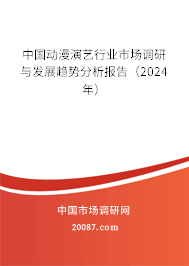 中国动漫演艺行业市场调研与发展趋势分析报告（2024年）

中国市场调研网

20087.com